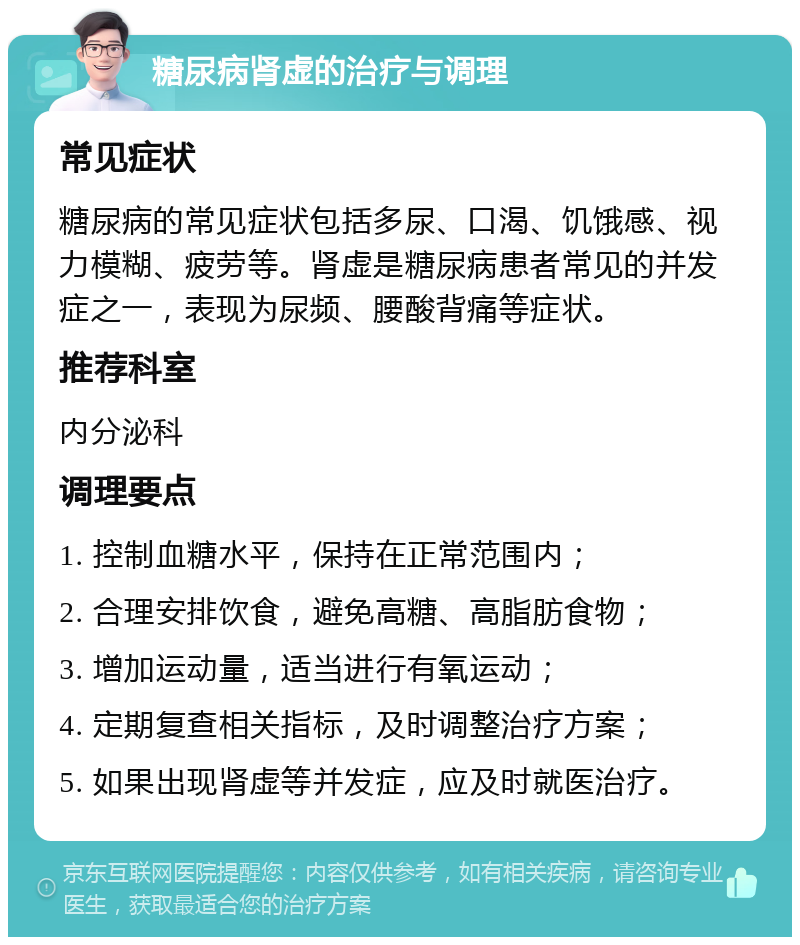 糖尿病肾虚的治疗与调理

常见症状

糖尿病的常见症状包括多尿、口渴、饥饿感、视力模糊、疲劳等。肾虚是糖尿病患者常见的并发症之一，表现为尿频、腰酸背痛等症状。

推荐科室

内分泌科

调理要点

1. 控制血糖水平，保持在正常范围内；

2. 合理安排饮食，避免高糖、高脂肪食物；

3. 增加运动量，适当进行有氧运动；

4. 定期复查相关指标，及时调整治疗方案；

5. 如果出现肾虚等并发症，应及时就医治疗。

京东互联网医院提醒您：内容仅供参考，如有相关疾病，请咨询专业医生，获取最适合您的治疗方案